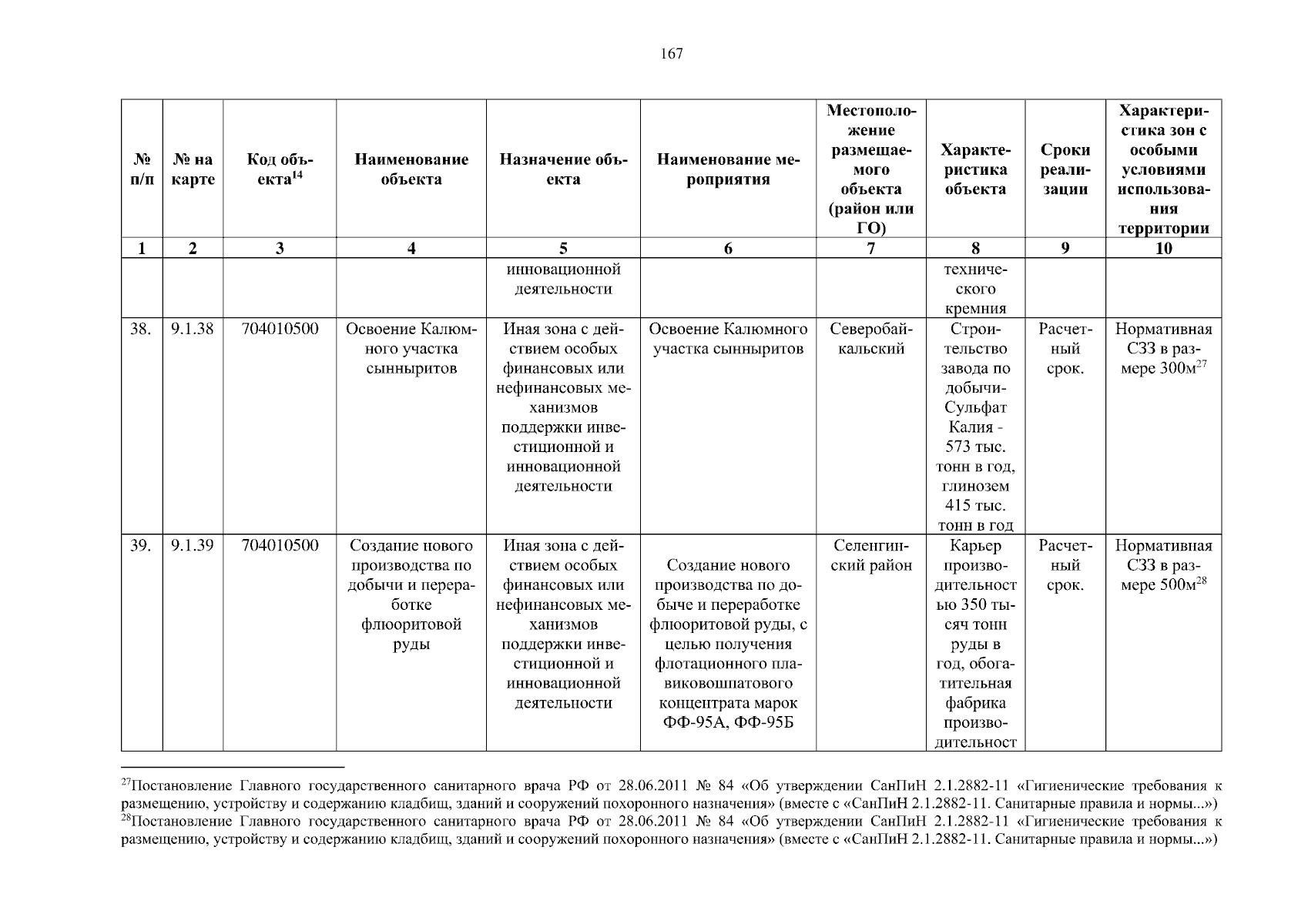 167

| № п/п | № на карте | Код объекта$^{14}$ | Наименование объекта | Назначение объекта | Наименование мероприятия | Местоположение размещаемого объекта (район или ГО) | Характеристика объекта | Сроки реализации | Характеристика зон с особыми условиями использования территории |
|---|---|---|---|---|---|---|---|---|---|
| 1 | 2 | 3 | 4 | 5 | 6 | 7 | 8 | 9 | 10 |
| | | | | инновационной деятельности | | | технического кремния | | |
| 38. | 9.1.38 | 704010500 | Освоение Калюмного участка сынныритов | Иная зона с действием особых финансовых или нефинансовых механизмов поддержки инвестиционной и инновационной деятельности | Освоение Калюмного участка сынныритов | Северобайкальский | Строительство завода по добычи-Сульфат Калия - 573 тыс. тонн в год, глинозем 415 тыс. тонн в год | Расчетный срок. | Нормативная СЗЗ в размере 300м$^{27}$ |
| 39. | 9.1.39 | 704010500 | Создание нового производства по добычи и переработке флюоритовой руды | Иная зона с действием особых финансовых или нефинансовых механизмов поддержки инвестиционной и инновационной деятельности | Создание нового производства по добыче и переработке флюоритовой руды, с целью получения флотационного плавиковошпатового концентрата марок ФФ-95А, ФФ-95Б | Селенгинский район | Карьер производительностью 350 тысяч тонн руды в год, обогатительная фабрика производительност | Расчетный срок. | Нормативная СЗЗ в размере 500м$^{28}$ |

$^{27}$Постановление Главного государственного санитарного врача РФ от 28.06.2011 № 84 «Об утверждении СанПиН 2.1.2882-11 «Гигиенические требования к размещению, устройству и содержанию кладбищ, зданий и сооружений похоронного назначения» (вместе с «СанПиН 2.1.2882-11. Санитарные правила и нормы...»)
$^{28}$Постановление Главного государственного санитарного врача РФ от 28.06.2011 № 84 «Об утверждении СанПиН 2.1.2882-11 «Гигиенические требования к размещению, устройству и содержанию кладбищ, зданий и сооружений похоронного назначения» (вместе с «СанПиН 2.1.2882-11. Санитарные правила и нормы...»)